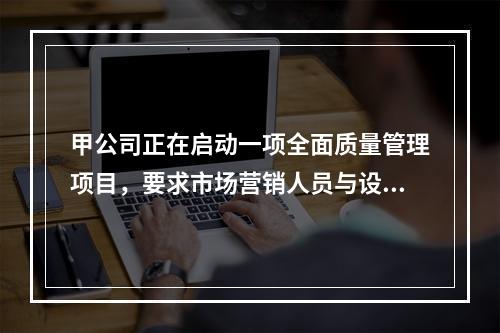 甲公司正在启动一项全面质量管理项目，要求市场营销人员与设...